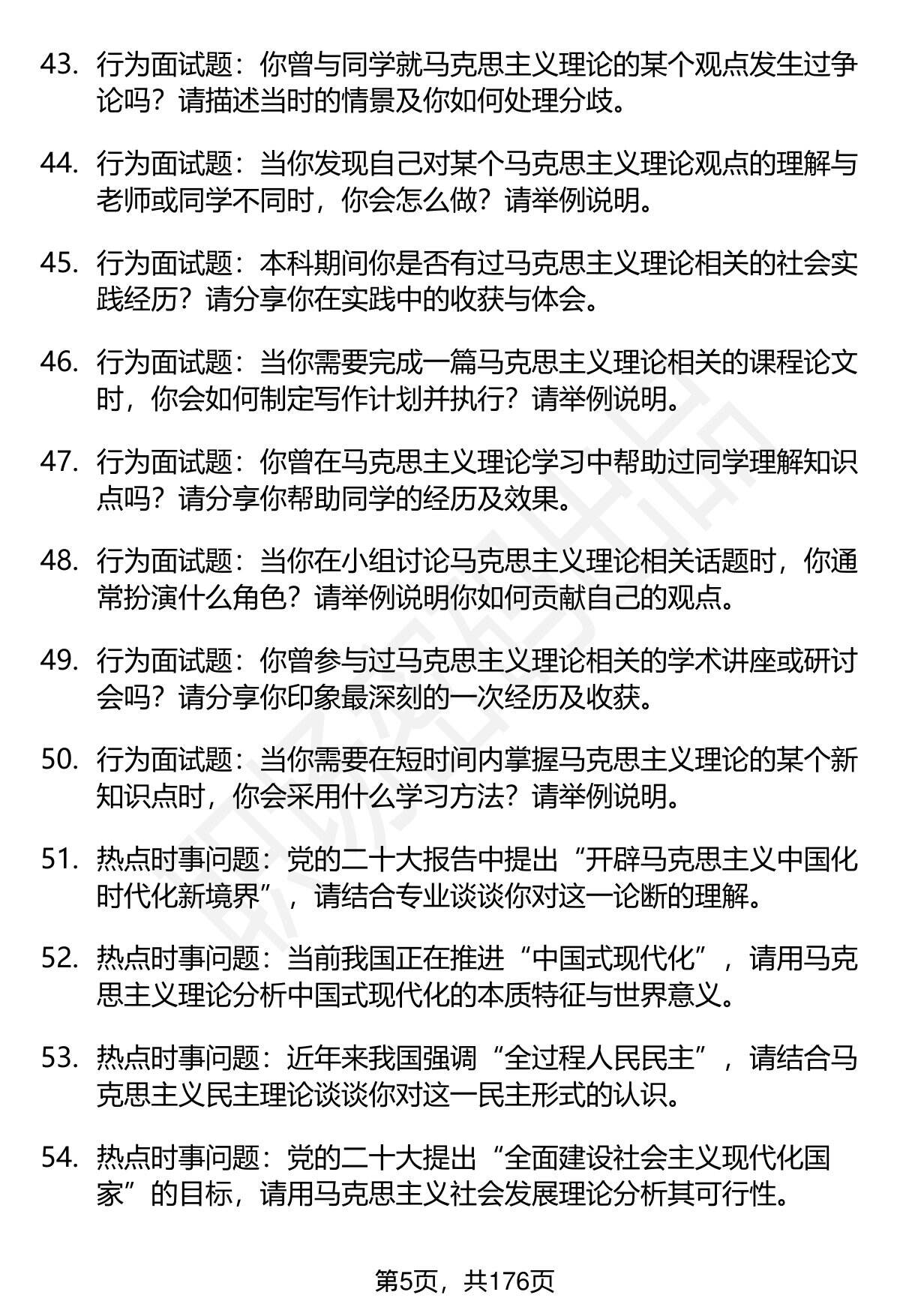 43. 行为面试题：你曾与同学就马克思主义理论的某个观点发生过争论吗？请描述当时的情景及你如何处理分歧。

44. 行为面试题：当你发现自己对某个马克思主义理论观点的理解与老师或同学不同时，你会怎么做？请举例说明。

45. 行为面试题：本科期间你是否有过马克思主义理论相关的社会实践经历？请分享你在实践中的收获与体会。

46. 行为面试题：当你需要完成一篇马克思主义理论相关的课程论文时，你会如何制定写作计划并执行？请举例说明。

47. 行为面试题：你曾在马克思主义理论学习中帮助过同学理解知识点吗？请分享你帮助同学的经历及效果。

48. 行为面试题：当你在小组讨论马克思主义理论相关话题时，你通常扮演什么角色？请举例说明你如何贡献自己的观点。

49. 行为面试题：你曾参与过马克思主义理论相关的学术讲座或研讨会吗？请分享你印象最深刻的一次经历及收获。

50. 行为面试题：当你需要在短时间内掌握马克思主义理论的某个新知识点时，你会采用什么学习方法？请举例说明。

51. 热点时事问题：党的二十大报告中提出“开辟马克思主义中国化时代化新境界”，请结合专业谈谈你对这一论断的理解。

52. 热点时事问题：当前我国正在推进“中国式现代化”，请用马克思主义理论分析中国式现代化的本质特征与世界意义。

53. 热点时事问题：近年来我国强调“全过程人民民主”，请结合马克思主义民主理论谈谈你对这一民主形式的认识。

54. 热点时事问题：党的二十大提出“全面建设社会主义现代化国家”的目标，请用马克思主义社会发展理论分析其可行性。

第5页，共176页